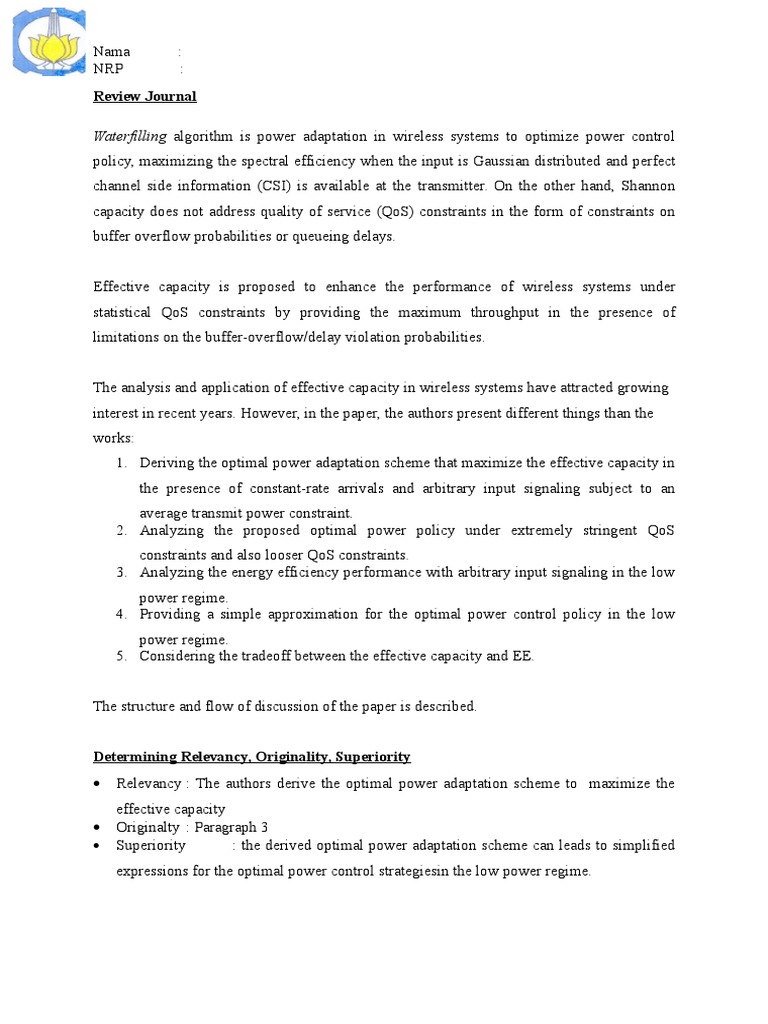 Nama :
NRP :

Review Journal

Waterfilling algorithm is power adaptation in wireless systems to optimize power control policy, maximizing the spectral efficiency when the input is Gaussian distributed and perfect channel side information (CSI) is available at the transmitter. On the other hand, Shannon capacity does not address quality of service (QoS) constraints in the form of constraints on buffer overflow probabilities or queueing delays.

Effective capacity is proposed to enhance the performance of wireless systems under statistical QoS constraints by providing the maximum throughput in the presence of limitations on the buffer-overflow/delay violation probabilities.

The analysis and application of effective capacity in wireless systems have attracted growing interest in recent years. However, in the paper, the authors present different things than the works:

1. Deriving the optimal power adaptation scheme that maximize the effective capacity in the presence of constant-rate arrivals and arbitrary input signaling subject to an average transmit power constraint.
2. Analyzing the proposed optimal power policy under extremely stringent QoS constraints and also looser QoS constraints.
3. Analyzing the energy efficiency performance with arbitrary input signaling in the low power regime.
4. Providing a simple approximation for the optimal power control policy in the low power regime.
5. Considering the tradeoff between the effective capacity and EE.

The structure and flow of discussion of the paper is described.

Determining Relevancy, Originality, Superiority

• Relevancy : The authors derive the optimal power adaptation scheme to maximize the effective capacity
• Originalty : Paragraph 3
• Superiority : the derived optimal power adaptation scheme can leads to simplified expressions for the optimal power control strategiesin the low power regime.